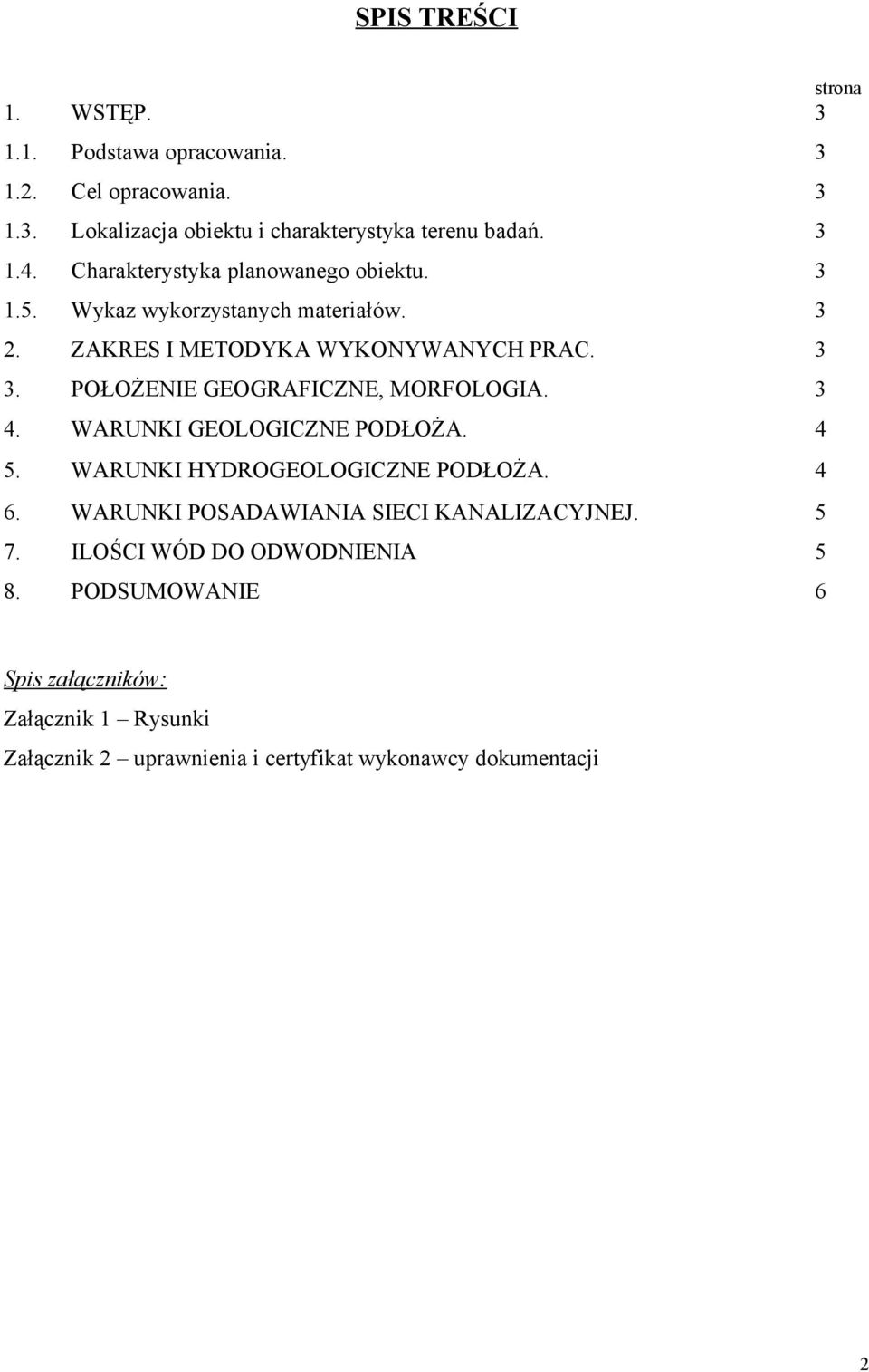 SPIS TREŚCI

strona

1. WSTĘP. 3

1.1. Podstawa opracowania. 3

1.2. Cel opracowania. 3

1.3. Lokalizacja obiektu i charakterystyka terenu badań. 3

1.4. Charakterystyka planowanego obiektu. 3

1.5. Wykaz wykorzystanych materiałów. 3

2. ZAKRES I METODYKA WYKONYWANYCH PRAC. 3

3. POŁOŻENIE GEOGRAFICZNE, MORFOLOGIA. 3

4. WARUNKI GEOLOGICZNE PODŁOŻA. 4

5. WARUNKI HYDROGEOLOGICZNE PODŁOŻA. 4

6. WARUNKI POSADAWIANIA SIECI KANALIZACYJNEJ. 5

7. ILOŚCI WÓD DO ODWODNIENIA 5

8. PODSUMOWANIE 6

Spis załączników:

Załącznik 1 – Rysunki

Załącznik 2 – uprawnienia i certyfikat wykonawcy dokumentacji

2